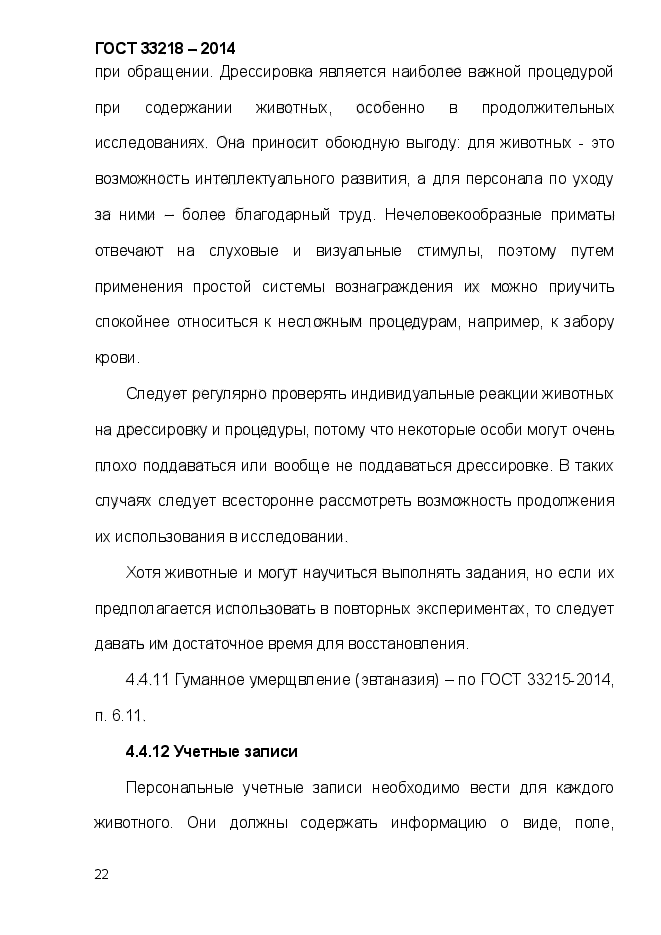 ГОСТ 33218 – 2014

при обращении. Дрессировка является наиболее важной процедурой при содержании животных, особенно в продолжительных исследованиях. Она приносит обоюдную выгоду: для животных - это возможность интеллектуального развития, а для персонала по уходу за ними – более благодарный труд. Нечеловекообразные приматы отвечают на слуховые и визуальные стимулы, поэтому путем применения простой системы вознаграждения их можно приучить спокойнее относиться к несложным процедурам, например, к забору крови.

Следует регулярно проверять индивидуальные реакции животных на дрессировку и процедуры, потому что некоторые особи могут очень плохо поддаваться или вообще не поддаваться дрессировке. В таких случаях следует всесторонне рассмотреть возможность продолжения их использования в исследовании.

Хотя животные и могут научиться выполнять задания, но если их предполагается использовать в повторных экспериментах, то следует давать им достаточное время для восстановления.

4.4.11 Гуманное умерщвление (эвтаназия) – по ГОСТ 33215-2014, п. 6.11.

4.4.12 Учетные записи

Персональные учетные записи необходимо вести для каждого животного. Они должны содержать информацию о виде, поле,

22